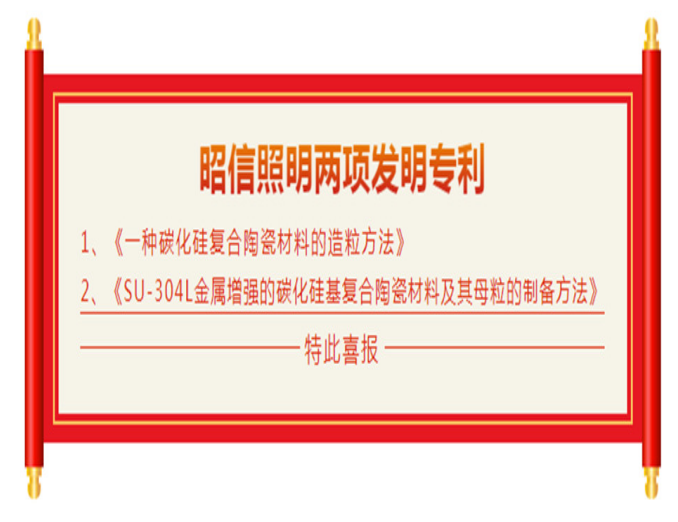 昭信照明两项发明专利

1、《一种碳化硅复合陶瓷材料的造粒方法》

2、《SU-304L金属增强的碳化硅基复合陶瓷材料及其母粒的制备方法》

特此喜报